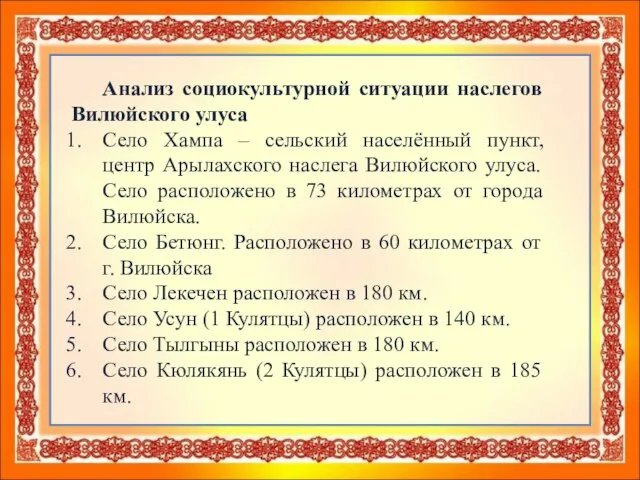 Анализ социокультурной ситуации наслегов Вилюйского улуса

1. Село Хампа – сельский населённый пункт, центр Арылахского наслега Вилюйского улуса. Село расположено в 73 километрах от города Вилюйска.
2. Село Бетюнг. Расположено в 60 километрах от г. Вилюйска
3. Село Лекечен расположен в 180 км.
4. Село Усун (1 Кулятцы) расположен в 140 км.
5. Село Тылгыны расположен в 180 км.
6. Село Кюлякянь (2 Кулятцы) расположен в 185 км.